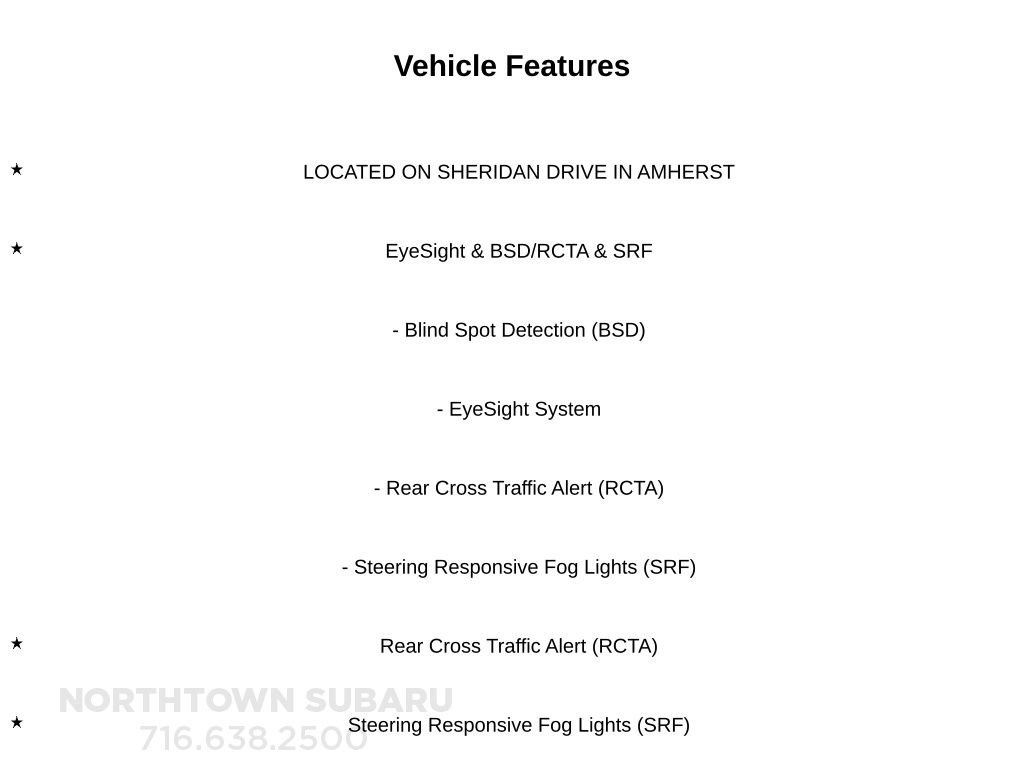 Vehicle Features

★ LOCATED ON SHERIDAN DRIVE IN AMHERST

★ EyeSight & BSD/RCTA & SRF

- Blind Spot Detection (BSD)

- EyeSight System

- Rear Cross Traffic Alert (RCTA)

- Steering Responsive Fog Lights (SRF)

★ Rear Cross Traffic Alert (RCTA)

★ Steering Responsive Fog Lights (SRF)

NORTHTOWN SUBARU
716.638.2500